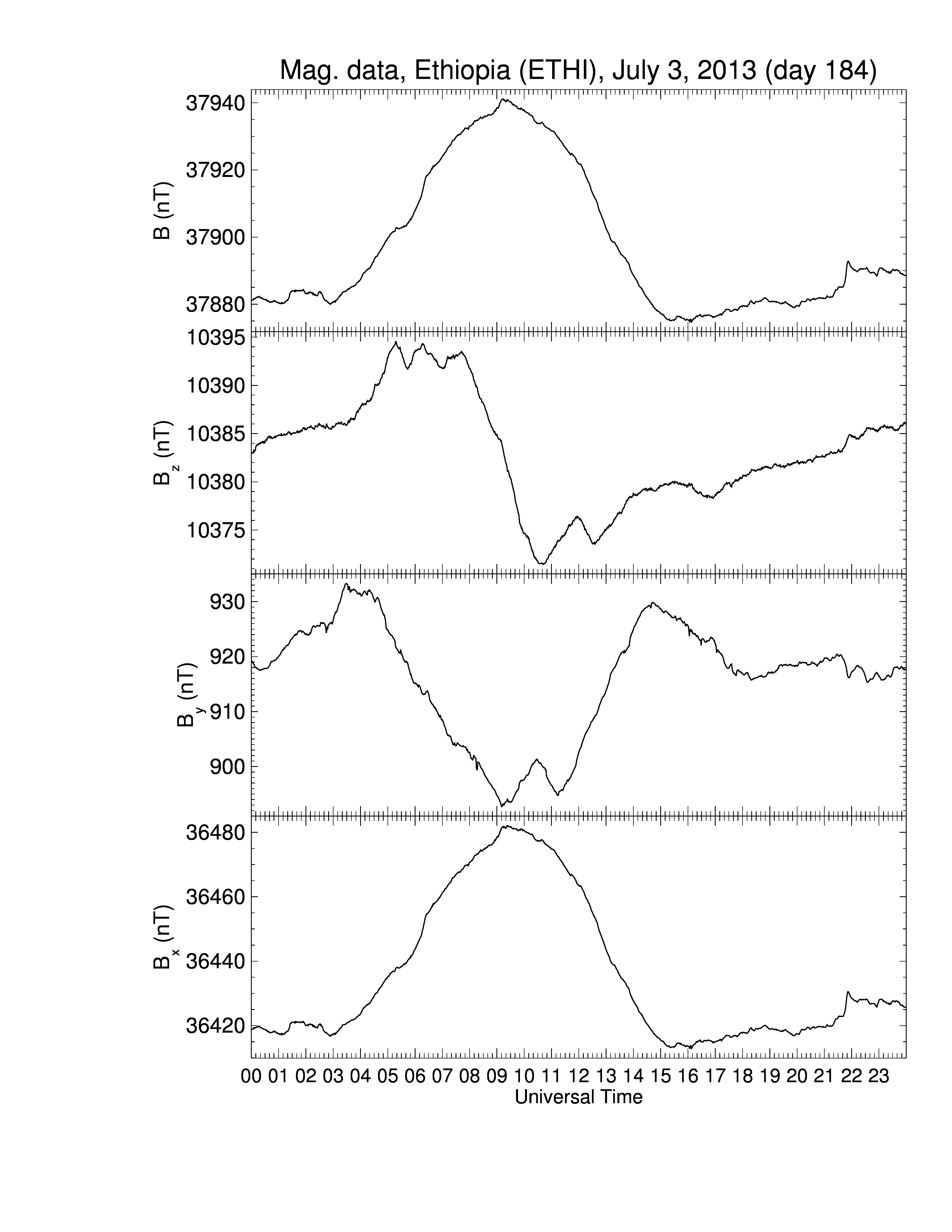 Mag. data, Ethiopia (ETHI), July 3, 2013 (day 184)

B (nT)
37940
37920
37900
37880

$B_z$ (nT)
10395
10390
10385
10380
10375

$B_y$ (nT)
930
920
910
900

$B_x$ (nT)
36480
36460
36440
36420

00 01 02 03 04 05 06 07 08 09 10 11 12 13 14 15 16 17 18 19 20 21 22 23
Universal Time